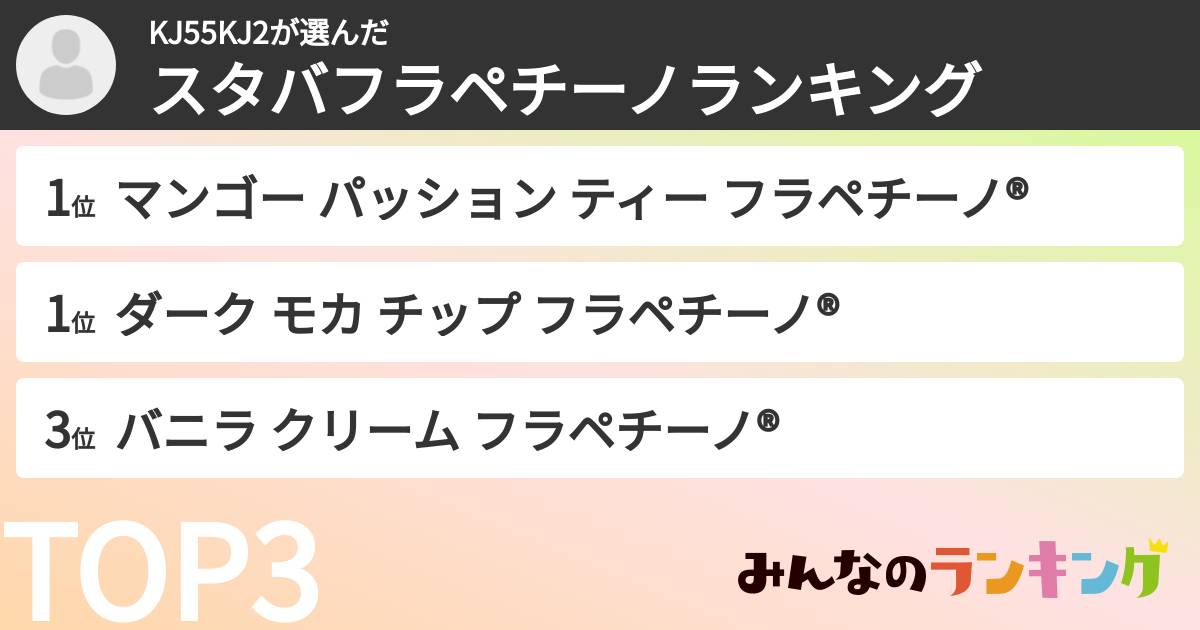 KJ55KJ2が選んだ
スタバフラペチーノランキング

1位 マンゴー パッション ティー フラペチーノ®

1位 ダーク モカ チップ フラペチーノ®

3位 バニラ クリーム フラペチーノ®

TOP3

みんなのランキング